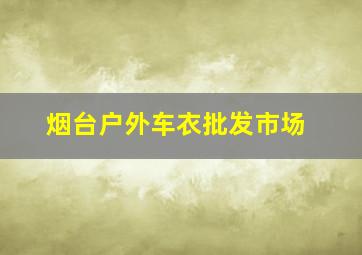 烟台户外车衣批发市场